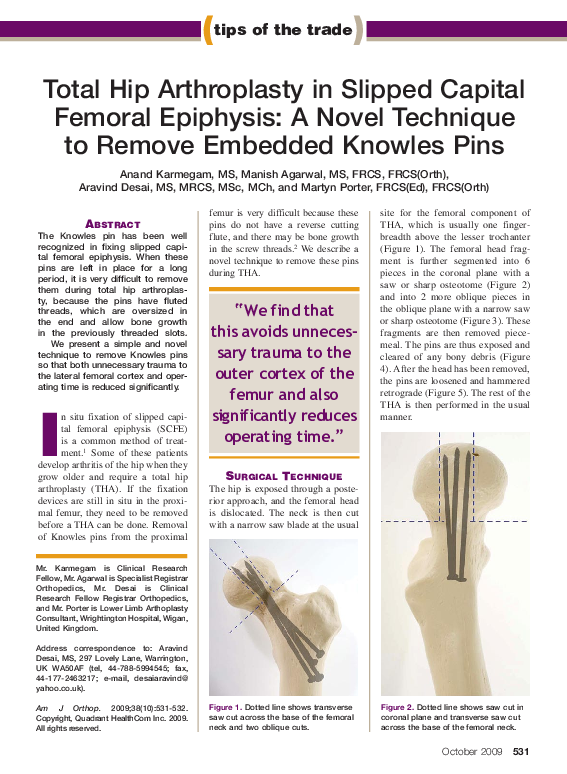 tips of the trade

Total Hip Arthroplasty in Slipped Capital Femoral Epiphysis: A Novel Technique to Remove Embedded Knowles Pins

Anand Karmegam, MS, Manish Agarwal, MS, FRCS, FRCS(Orth), Aravind Desai, MS, MRCS, MSc, MCh, and Martyn Porter, FRCS(Ed), FRCS(Orth)

Abstract

The Knowles pin has been well recognized in fixing slipped capital femoral epiphysis. When these pins are left in place for a long period, it is very difficult to remove them during total hip arthroplasty, because the pins have fluted threads, which are oversized in the end and allow bone growth in the previously threaded slots.

We present a simple and novel technique to remove Knowles pins so that both unnecessary trauma to the lateral femoral cortex and operating time is reduced significantly.

In situ fixation of slipped capital femoral epiphysis (SCFE) is a common method of treatment.$^{1}$ Some of these patients develop arthritis of the hip when they grow older and require a total hip arthroplasty (THA). If the fixation devices are still in situ in the proximal femur, they need to be removed before a THA can be done. Removal of Knowles pins from the proximal

Mr. Karmegam is Clinical Research Fellow, Mr. Agarwal is Specialist Registrar Orthopedics, Mr. Desai is Clinical Research Fellow Registrar Orthopedics, and Mr. Porter is Lower Limb Arthoplasty Consultant, Wrightington Hospital, Wigan, United Kingdom.

Address correspondence to: Aravind Desai, MS, 297 Lovely Lane, Warrington, UK WA50AF (tel, 44-788-5994545; fax, 44-177-2463217; e-mail, desaiaravind@yahoo.co.uk).

Am J Orthop. 2009;38(10):531-532. Copyright, Quadrant HealthCom Inc. 2009. All rights reserved.

femur is very difficult because these pins do not have a reverse cutting flute, and there may be bone growth in the screw threads.$^{2}$ We describe a novel technique to remove these pins during THA.

"We find that this avoids unnecessary trauma to the outer cortex of the femur and also significantly reduces operating time."

Surgical Technique

The hip is exposed through a posterior approach, and the femoral head is dislocated. The neck is then cut with a narrow saw blade at the usual

Figure 1. Dotted line shows transverse saw cut across the base of the femoral neck and two oblique cuts.

site for the femoral component of THA, which is usually one fingerbreadth above the lesser trochanter (Figure 1). The femoral head fragment is further segmented into 6 pieces in the coronal plane with a saw or sharp osteotome (Figure 2) and into 2 more oblique pieces in the oblique plane with a narrow saw or sharp osteotome (Figure 3). These fragments are then removed piecemeal. The pins are thus exposed and cleared of any bony debris (Figure 4). After the head has been removed, the pins are loosened and hammered retrograde (Figure 5). The rest of the THA is then performed in the usual manner.

Figure 2. Dotted line shows saw cut in coronal plane and transverse saw cut across the base of the femoral neck.

October 2009 531